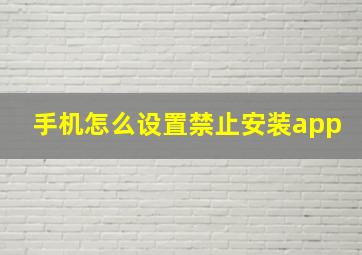 手机怎么设置禁止安装app